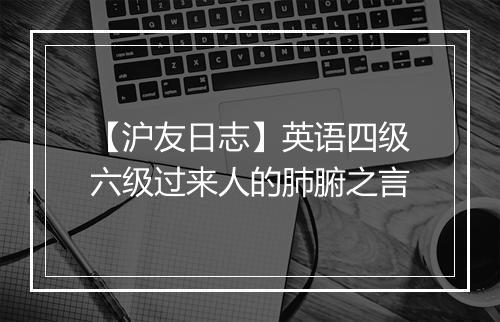 【沪友日志】英语四级六级过来人的肺腑之言